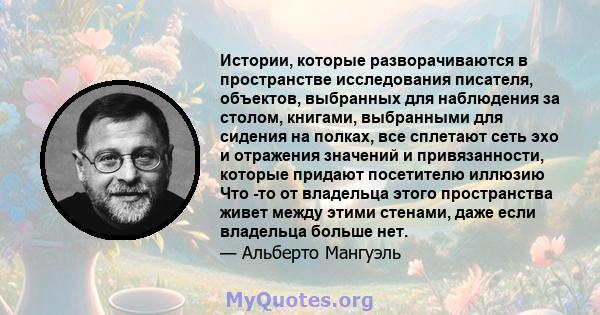 Истории, которые разворачиваются в пространстве исследования писателя, объектов, выбранных для наблюдения за столом, книгами, выбранными для сидения на полках, все сплетают сеть эхо и отражения значений и привязанности, которые придают посетителю иллюзию Что -то от владельца этого пространства живет между этими стенами, даже если владельца больше нет.
— Альберто Мангуэль

MyQuotes.org